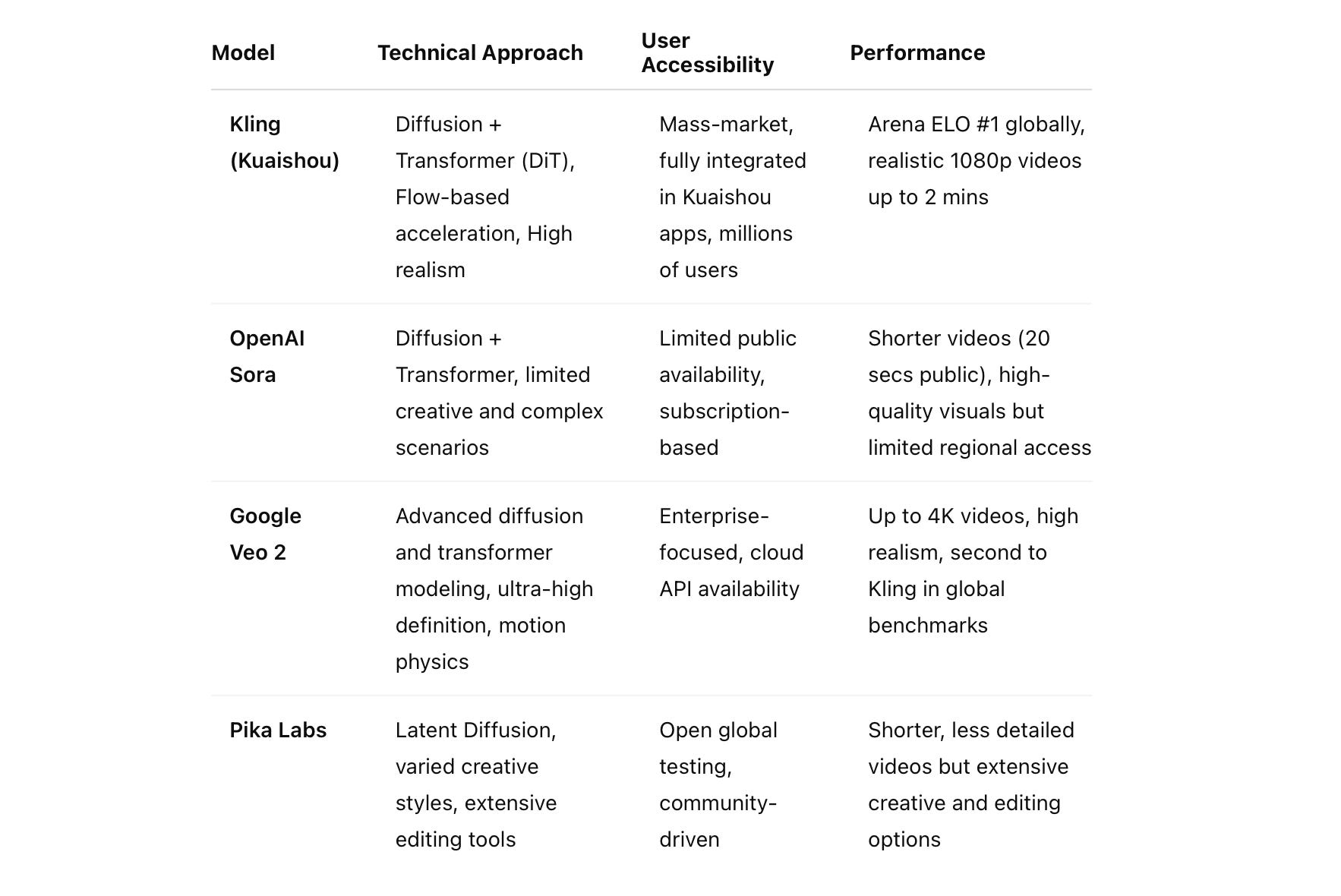 | Model | Technical Approach | User Accessibility | Performance |
|---|---|---|---|
| Kling (Kuaishou) | Diffusion + Transformer (DiT), Flow-based acceleration, High realism | Mass-market, fully integrated in Kuaishou apps, millions of users | Arena ELO #1 globally, realistic 1080p videos up to 2 mins |
| OpenAI Sora | Diffusion + Transformer, limited creative and complex scenarios | Limited public availability, subscription-based | Shorter videos (20 secs public), high-quality visuals but limited regional access |
| Google Veo 2 | Advanced diffusion and transformer modeling, ultra-high definition, motion physics | Enterprise-focused, cloud API availability | Up to 4K videos, high realism, second to Kling in global benchmarks |
| Pika Labs | Latent Diffusion, varied creative styles, extensive editing tools | Open global testing, community-driven | Shorter, less detailed videos but extensive creative and editing options |